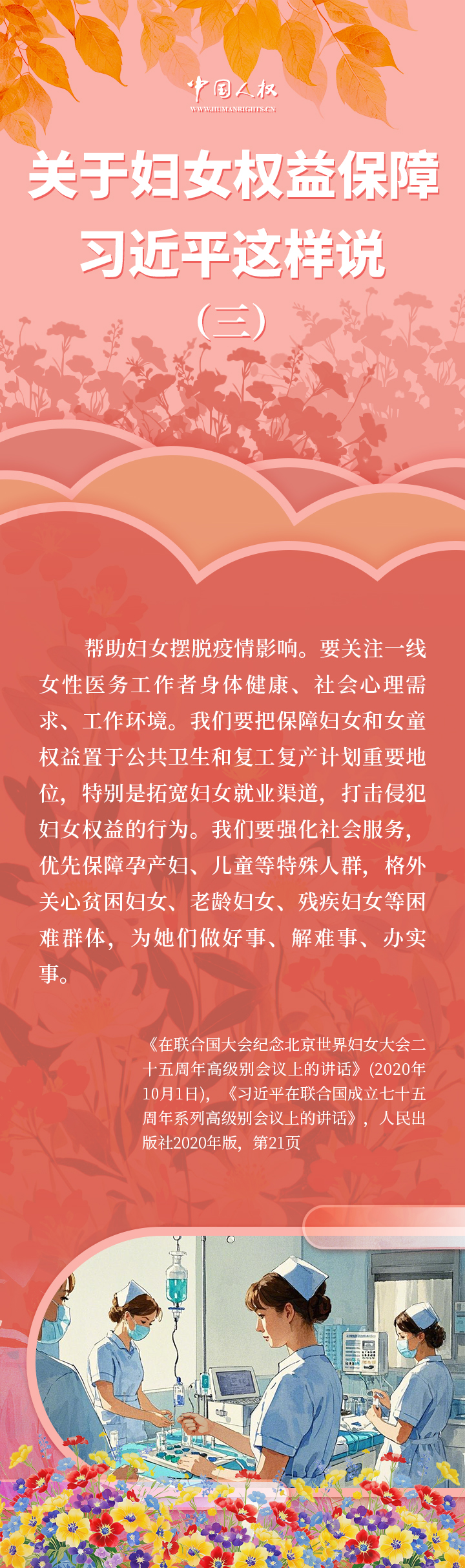 中国人权
WWW.HUMANRIGHTS.CN

关于妇女权益保障
习近平这样说
（三）

帮助妇女摆脱疫情影响。要关注一线女性医务工作者身体健康、社会心理需求、工作环境。我们要把保障妇女和女童权益置于公共卫生和复工复产计划重要地位，特别是拓宽妇女就业渠道，打击侵犯妇女权益的行为。我们要强化社会服务，优先保障孕产妇、儿童等特殊人群，格外关心贫困妇女、老龄妇女、残疾妇女等困难群体，为她们做好事、解难事、办实事。

《在联合国大会纪念北京世界妇女大会二十五周年高级别会议上的讲话》(2020年10月1日)，《习近平在联合国成立七十五周年系列高级别会议上的讲话》，人民出版社2020年版，第21页